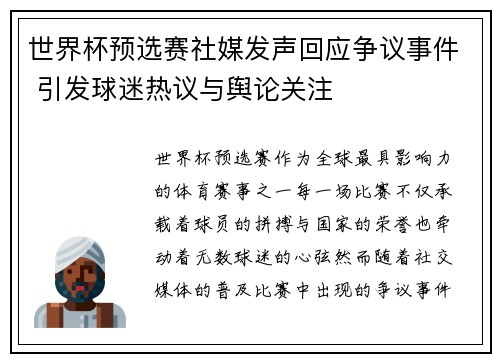 世界杯预选赛社媒发声回应争议事件 引发球迷热议与舆论关注

世界杯预选赛作为全球最具影响力的体育赛事之一每一场比赛不仅承载着球员的拼搏与国家的荣誉也牵动着无数球迷的心弦然而随着社交媒体的普及比赛中出现的争议事件